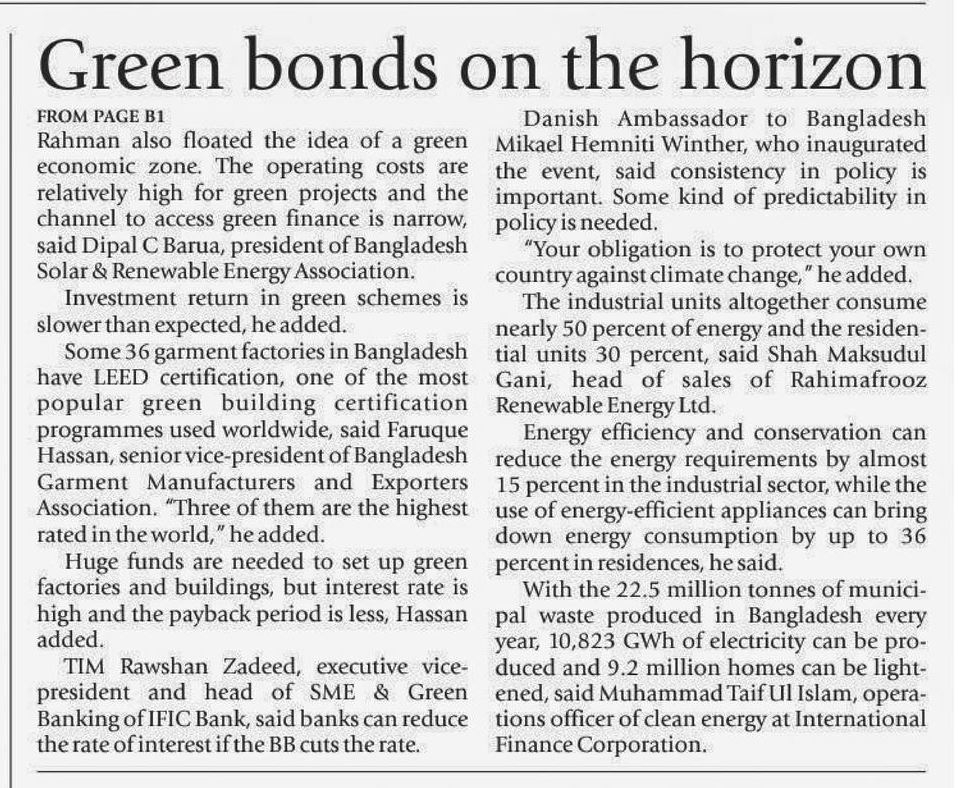 Green bonds on the horizon

FROM PAGE B1

Rahman also floated the idea of a green economic zone. The operating costs are relatively high for green projects and the channel to access green finance is narrow, said Dipal C Barua, president of Bangladesh Solar & Renewable Energy Association.

Investment return in green schemes is slower than expected, he added.

Some 36 garment factories in Bangladesh have LEED certification, one of the most popular green building certification programmes used worldwide, said Faruque Hassan, senior vice-president of Bangladesh Garment Manufacturers and Exporters Association. "Three of them are the highest rated in the world," he added.

Huge funds are needed to set up green factories and buildings, but interest rate is high and the payback period is less, Hassan added.

TIM Rawshan Zadeed, executive vice-president and head of SME & Green Banking of IFIC Bank, said banks can reduce the rate of interest if the BB cuts the rate.

Danish Ambassador to Bangladesh Mikael Hemniti Winther, who inaugurated the event, said consistency in policy is important. Some kind of predictability in policy is needed.

"Your obligation is to protect your own country against climate change," he added.

The industrial units altogether consume nearly 50 percent of energy and the residential units 30 percent, said Shah Maksudul Gani, head of sales of Rahimafrooz Renewable Energy Ltd.

Energy efficiency and conservation can reduce the energy requirements by almost 15 percent in the industrial sector, while the use of energy-efficient appliances can bring down energy consumption by up to 36 percent in residences, he said.

With the 22.5 million tonnes of municipal waste produced in Bangladesh every year, 10,823 GWh of electricity can be produced and 9.2 million homes can be lightened, said Muhammad Taif Ul Islam, operations officer of clean energy at International Finance Corporation.